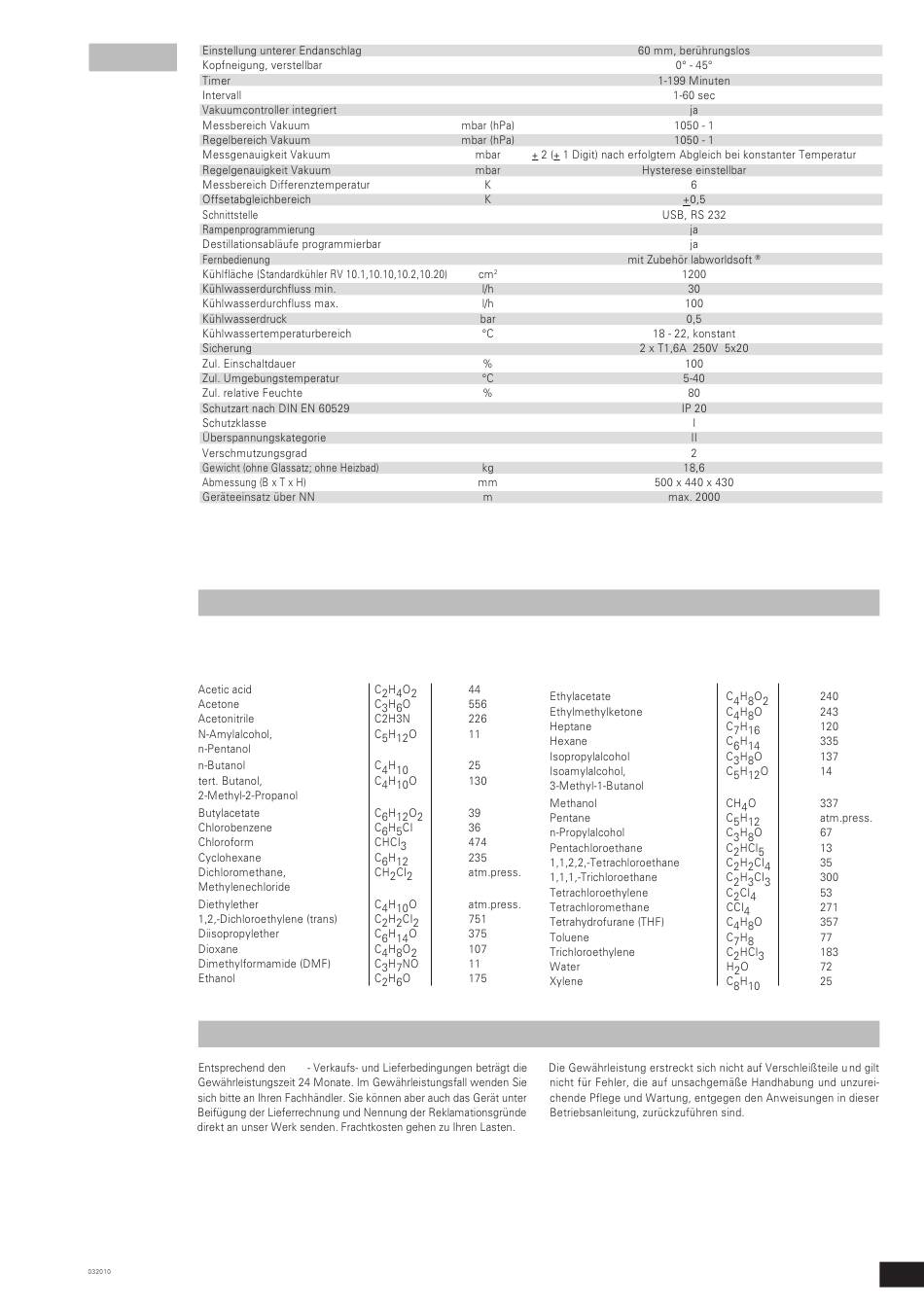 | | | |
|---|---|---|
| Einstellung unterer Endanschlag | | 60 mm, berührungslos |
| Kopfneigung, verstellbar | | 0° - 45° |
| Timer | | 1-199 Minuten |
| Intervall | | 1-60 sec |
| Vakuumcontroller integriert | | ja |
| Messbereich Vakuum | mbar (hPa) | 1050 - 1 |
| Regelbereich Vakuum | mbar (hPa) | 1050 - 1 |
| Messgenauigkeit Vakuum | mbar | $\pm$ 2 ($\pm$ 1 Digit) nach erfolgtem Abgleich bei konstanter Temperatur |
| Regelgenauigkeit Vakuum | mbar | Hysterese einstellbar |
| Messbereich Differenztemperatur | K | 6 |
| Offsetabgleichbereich | K | $\pm$0,5 |
| Schnittstelle | | USB, RS 232 |
| Rampenprogrammierung | | ja |
| Destillationsabläufe programmierbar | | ja |
| Fernbedienung | | mit Zubehör labworldsoft ® |
| Kühlfläche (Standardkühler RV 10.1,10.10,10.2,10.20) | cm² | 1200 |
| Kühlwasserdurchfluss min. | l/h | 30 |
| Kühlwasserdurchfluss max. | l/h | 100 |
| Kühlwasserdruck | bar | 0,5 |
| Kühlwassertemperaturbereich | °C | 18 - 22, konstant |
| Sicherung | | 2 x T1,6A 250V 5x20 |
| Zul. Einschaltdauer | % | 100 |
| Zul. Umgebungstemperatur | °C | 5-40 |
| Zul. relative Feuchte | % | 80 |
| Schutzart nach DIN EN 60529 | | IP 20 |
| Schutzklasse | | I |
| Überspannungskategorie | | II |
| Verschmutzungsgrad | | 2 |
| Gewicht (ohne Glassatz; ohne Heizbad) | kg | 18,6 |
| Abmessung (B x T x H) | mm | 500 x 440 x 430 |
| Geräteeinsatz über NN | m | max. 2000 |

| | | |
|---|---|---|
| Acetic acid | $C_2H_4O_2$ | 44 |
| Acetone | $C_3H_6O$ | 556 |
| Acetonitrile | C2H3N | 226 |
| N-Amylalcohol, n-Pentanol | $C_5H_{12}O$ | 11 |
| n-Butanol | $C_4H_{10}$ | 25 |
| tert. Butanol, 2-Methyl-2-Propanol | $C_4H_{10}O$ | 130 |
| Butylacetate | $C_6H_{12}O_2$ | 39 |
| Chlorobenzene | $C_6H_5Cl$ | 36 |
| Chloroform | $CHCl_3$ | 474 |
| Cyclohexane | $C_6H_{12}$ | 235 |
| Dichloromethane, Methylenechloride | $CH_2Cl_2$ | atm.press. |
| Diethylether | $C_4H_{10}O$ | atm.press. |
| 1,2,-Dichloroethylene (trans) | $C_2H_2Cl_2$ | 751 |
| Diisopropylether | $C_6H_{14}O$ | 375 |
| Dioxane | $C_4H_8O_2$ | 107 |
| Dimethylformamide (DMF) | $C_3H_7NO$ | 11 |
| Ethanol | $C_2H_6O$ | 175 |

| | | |
|---|---|---|
| Ethylacetate | $C_4H_8O_2$ | 240 |
| Ethylmethylketone | $C_4H_8O$ | 243 |
| Heptane | $C_7H_{16}$ | 120 |
| Hexane | $C_6H_{14}$ | 335 |
| Isopropylalcohol | $C_3H_8O$ | 137 |
| Isoamylalcohol, 3-Methyl-1-Butanol | $C_5H_{12}O$ | 14 |
| Methanol | $CH_4O$ | 337 |
| Pentane | $C_5H_{12}$ | atm.press. |
| n-Propylalcohol | $C_3H_8O$ | 67 |
| Pentachloroethane | $C_2HCl_5$ | 13 |
| 1,1,2,2,-Tetrachloroethane | $C_2H_2Cl_4$ | 35 |
| 1,1,1,-Trichloroethane | $C_2H_3Cl_3$ | 300 |
| Tetrachloroethylene | $C_2Cl_4$ | 53 |
| Tetrachloromethane | $CCl_4$ | 271 |
| Tetrahydrofurane (THF) | $C_4H_8O$ | 357 |
| Toluene | $C_7H_8$ | 77 |
| Trichloroethylene | $C_2HCl_3$ | 183 |
| Water | $H_2O$ | 72 |
| Xylene | $C_8H_{10}$ | 25 |

Entsprechend den - Verkaufs- und Lieferbedingungen beträgt die Gewährleistungszeit 24 Monate. Im Gewährleistungsfall wenden Sie sich bitte an Ihren Fachhändler. Sie können aber auch das Gerät unter Beifügung der Lieferrechnung und Nennung der Reklamationsgründe direkt an unser Werk senden. Frachtkosten gehen zu Ihren Lasten.

Die Gewährleistung erstreckt sich nicht auf Verschleißteile und gilt nicht für Fehler, die auf unsachgemäße Handhabung und unzureichende Pflege und Wartung, entgegen den Anweisungen in dieser Betriebsanleitung, zurückzuführen sind.

032010